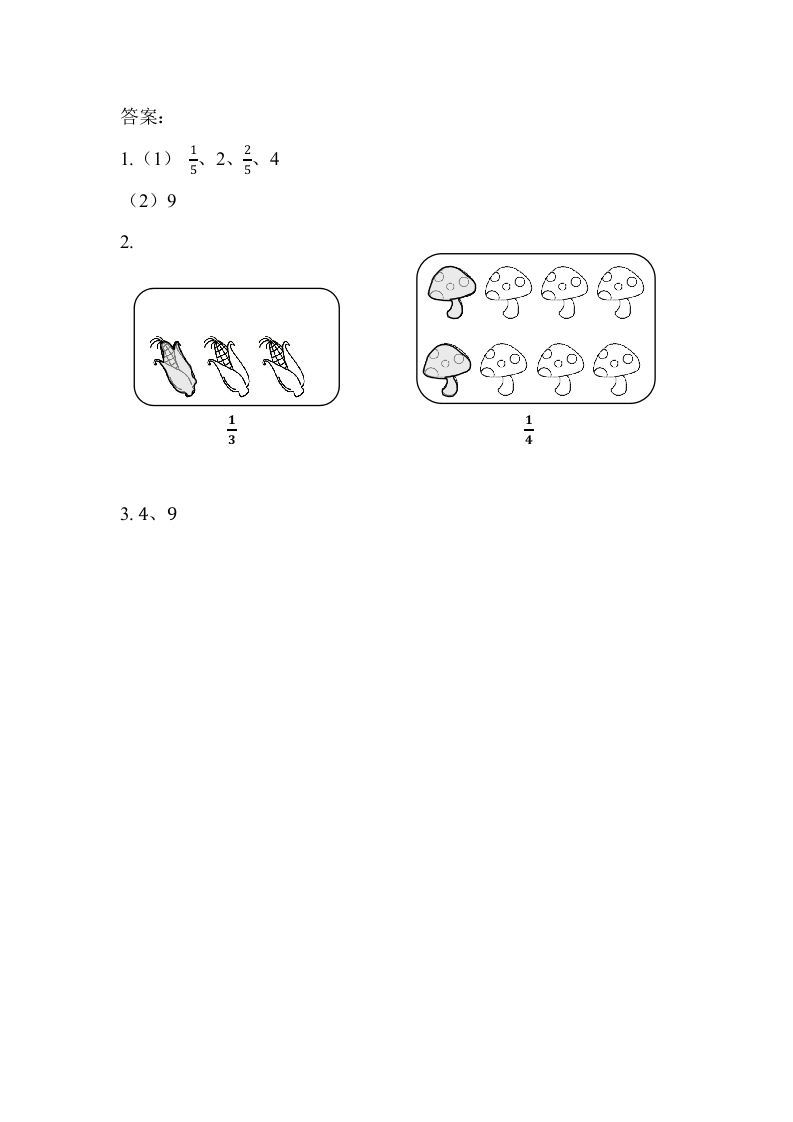 答案：

1.（1） $\frac{1}{5}$、2、$\frac{2}{5}$、4

（2）9

2.

$\frac{1}{3}$

$\frac{1}{4}$

3. 4、9